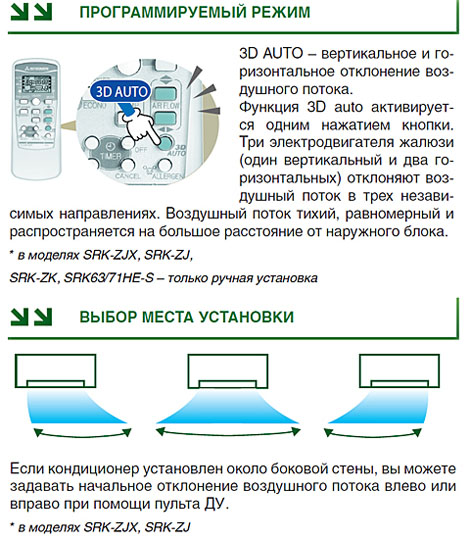 ПРОГРАММИРУЕМЫЙ РЕЖИМ

3D AUTO ECONO AIR FLOW TIMER OFF 3D AUTO CANCEL ALLERGEN

3D AUTO – вертикальное и горизонтальное отклонение воздушного потока.
Функция 3D auto активируется одним нажатием кнопки. Три электродвигателя жалюзи (один вертикальный и два горизонтальных) отклоняют воздушный поток в трех независимых направлениях. Воздушный поток тихий, равномерный и распространяется на большое расстояние от наружного блока.

* в моделях SRK-ZJX, SRK-ZJ,
SRK-ZK, SRK63/71HE-S – только ручная установка

ВЫБОР МЕСТА УСТАНОВКИ

Если кондиционер установлен около боковой стены, вы можете задавать начальное отклонение воздушного потока влево или вправо при помощи пульта ДУ.

* в моделях SRK-ZJX, SRK-ZJ